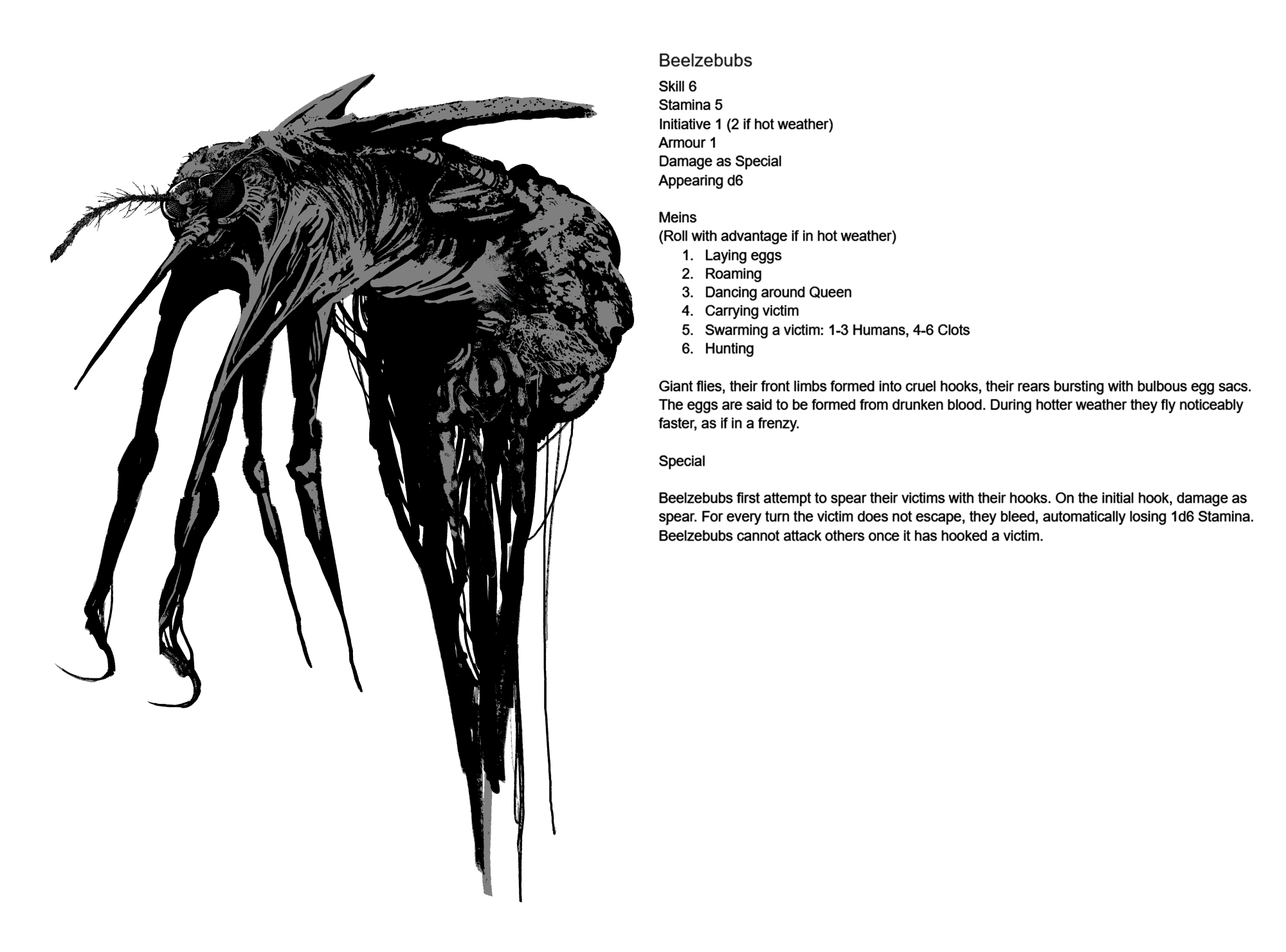 Beelzebubs

Skill 6
Stamina 5
Initiative 1 (2 if hot weather)
Armour 1
Damage as Special
Appearing d6

Meins
(Roll with advantage if in hot weather)
1. Laying eggs
2. Roaming
3. Dancing around Queen
4. Carrying victim
5. Swarming a victim: 1-3 Humans, 4-6 Clots
6. Hunting

Giant flies, their front limbs formed into cruel hooks, their rears bursting with bulbous egg sacs. The eggs are said to be formed from drunken blood. During hotter weather they fly noticeably faster, as if in a frenzy.

Special

Beelzebubs first attempt to spear their victims with their hooks. On the initial hook, damage as spear. For every turn the victim does not escape, they bleed, automatically losing 1d6 Stamina. Beelzebubs cannot attack others once it has hooked a victim.